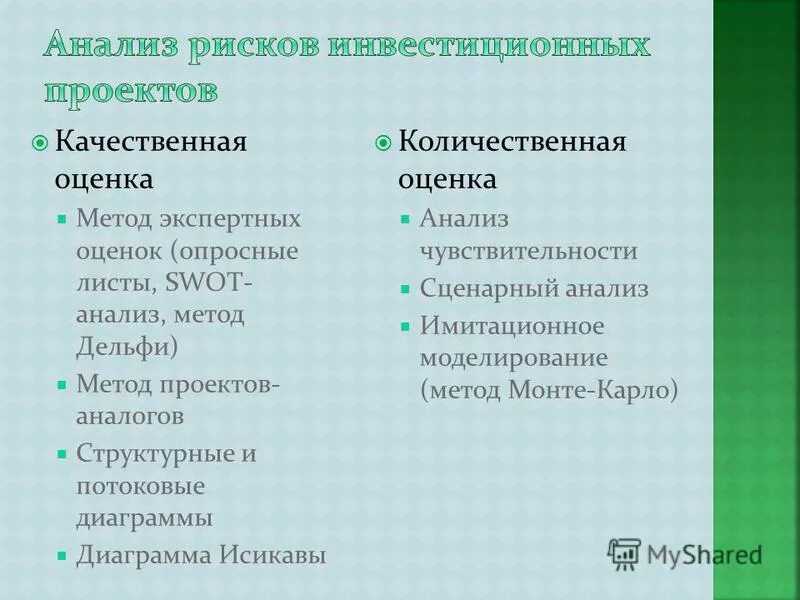 Анализ рисков инвестиционных проектов

Качественная оценка

Метод экспертных оценок (опросные листы, SWOT-анализ, метод Дельфи)

Метод проектов-аналогов

Структурные и потоковые диаграммы

Диаграмма Исикавы

Количественная оценка

Анализ чувствительности

Сценарный анализ

Имитационное моделирование (метод Монте-Карло)

MyShared